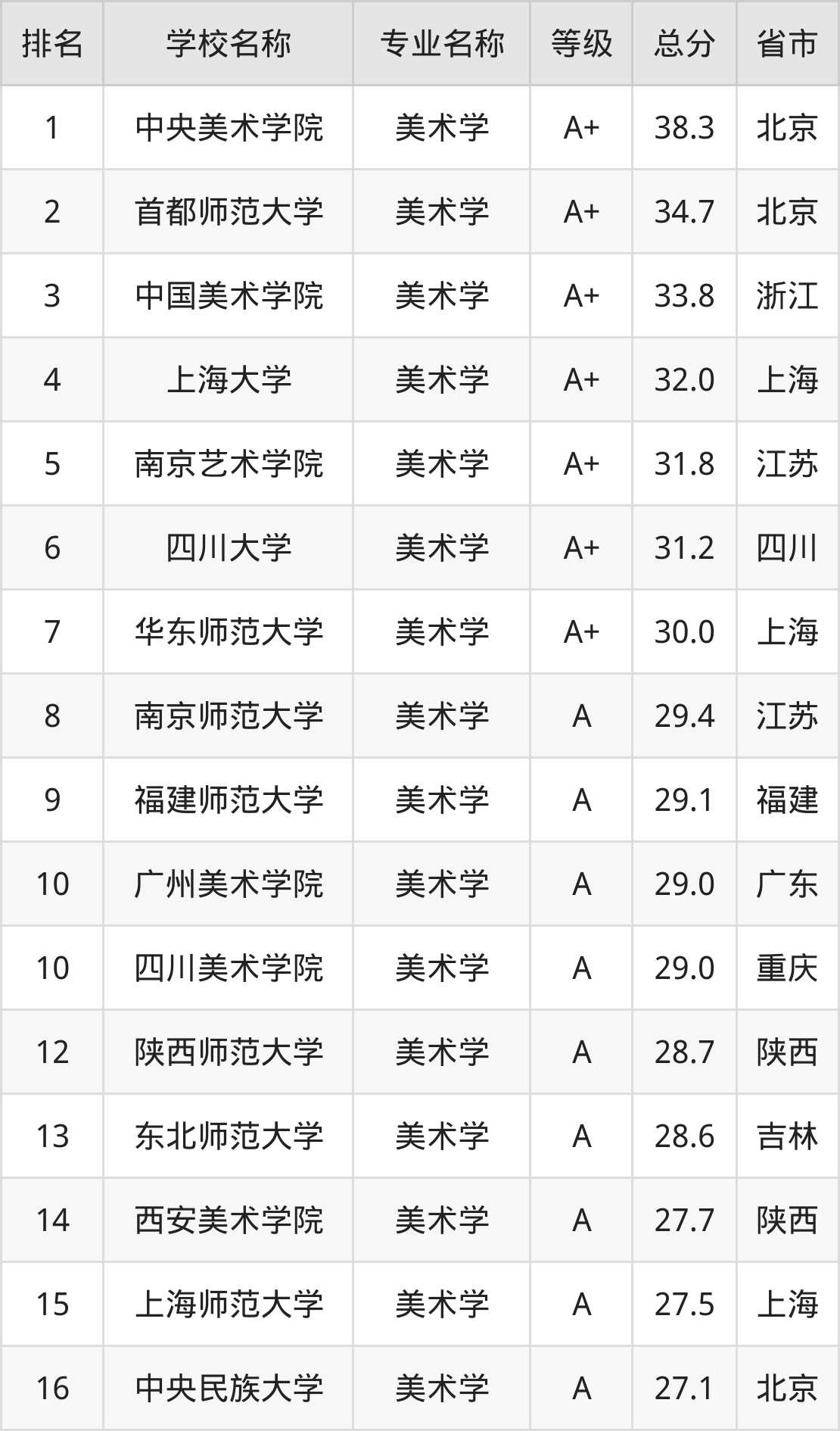 | 排名 | 学校名称 | 专业名称 | 等级 | 总分 | 省市 |
|---|---|---|---|---|---|
| 1 | 中央美术学院 | 美术学 | A+ | 38.3 | 北京 |
| 2 | 首都师范大学 | 美术学 | A+ | 34.7 | 北京 |
| 3 | 中国美术学院 | 美术学 | A+ | 33.8 | 浙江 |
| 4 | 上海大学 | 美术学 | A+ | 32.0 | 上海 |
| 5 | 南京艺术学院 | 美术学 | A+ | 31.8 | 江苏 |
| 6 | 四川大学 | 美术学 | A+ | 31.2 | 四川 |
| 7 | 华东师范大学 | 美术学 | A+ | 30.0 | 上海 |
| 8 | 南京师范大学 | 美术学 | A | 29.4 | 江苏 |
| 9 | 福建师范大学 | 美术学 | A | 29.1 | 福建 |
| 10 | 广州美术学院 | 美术学 | A | 29.0 | 广东 |
| 10 | 四川美术学院 | 美术学 | A | 29.0 | 重庆 |
| 12 | 陕西师范大学 | 美术学 | A | 28.7 | 陕西 |
| 13 | 东北师范大学 | 美术学 | A | 28.6 | 吉林 |
| 14 | 西安美术学院 | 美术学 | A | 27.7 | 陕西 |
| 15 | 上海师范大学 | 美术学 | A | 27.5 | 上海 |
| 16 | 中央民族大学 | 美术学 | A | 27.1 | 北京 |